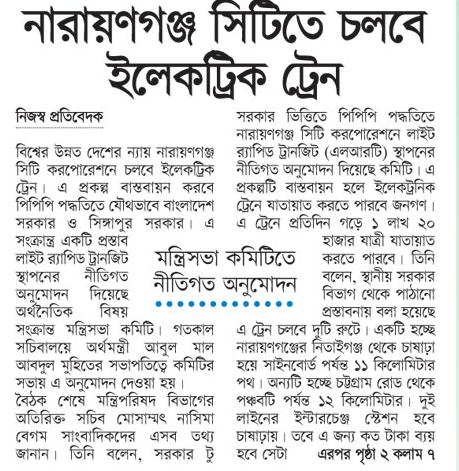 নারায়ণগঞ্জ সিটিতে চলবে ইলেকট্রিক ট্রেন

নিজস্ব প্রতিবেদক

বিশ্বের উন্নত দেশের ন্যায় নারায়ণগঞ্জ সিটি করপোরেশনে চলবে ইলেকট্রিক ট্রেন। এ প্রকল্প বাস্তবায়ন করবে পিপিপি পদ্ধতিতে যৌথভাবে বাংলাদেশ সরকার ও সিঙ্গাপুর সরকার। এ সংক্রান্ত একটি প্রস্তাব লাইট র‍্যাপিড ট্রানজিট স্থাপনের নীতিগত অনুমোদন দিয়েছে অর্থনৈতিক বিষয় সংক্রান্ত মন্ত্রিসভা কমিটি। গতকাল সচিবালয়ে অর্থমন্ত্রী আবুল মাল আবদুল মুহিতের সভাপতিত্বে কমিটির সভায় এ অনুমোদন দেওয়া হয়।

বৈঠক শেষে মন্ত্রিপরিষদ বিভাগের অতিরিক্ত সচিব মোসাম্মৎ নাসিমা বেগম সাংবাদিকদের এসব তথ্য জানান। তিনি বলেন, সরকার টু সরকার ভিত্তিতে পিপিপি পদ্ধতিতে নারায়ণগঞ্জ সিটি করপোরেশনে লাইট র‍্যাপিড ট্রানজিট (এলআরটি) স্থাপনের নীতিগত অনুমোদন দিয়েছে কমিটি। এ প্রকল্পটি বাস্তবায়ন হলে ইলেকট্রনিক ট্রেনে যাতায়াত করতে পারবে জনগণ। এ ট্রেনে প্রতিদিন গড়ে ১ লাখ ২০ হাজার যাত্রী যাতায়াত করতে পারবে। তিনি বলেন, স্থানীয় সরকার বিভাগ থেকে পাঠানো প্রস্তাবনায় বলা হয়েছে এ ট্রেন চলবে দুটি রুটে। একটি হচ্ছে নারায়ণগঞ্জের নিতাইগঞ্জ থেকে চাষাঢ়া হয়ে সাইনবোর্ড পর্যন্ত ১১ কিলোমিটার পথ। অন্যটি হচ্ছে চট্টগ্রাম রোড থেকে পঞ্চবটি পর্যন্ত ১২ কিলোমিটার। দুই লাইনের ইন্টারচেঞ্জ স্টেশন হবে চাষাঢ়ায়। তবে এ জন্য কত টাকা ব্যয় হবে সেটা এরপর পৃষ্ঠা ২ কলাম ৭

মন্ত্রিসভা কমিটিতে নীতিগত অনুমোদন